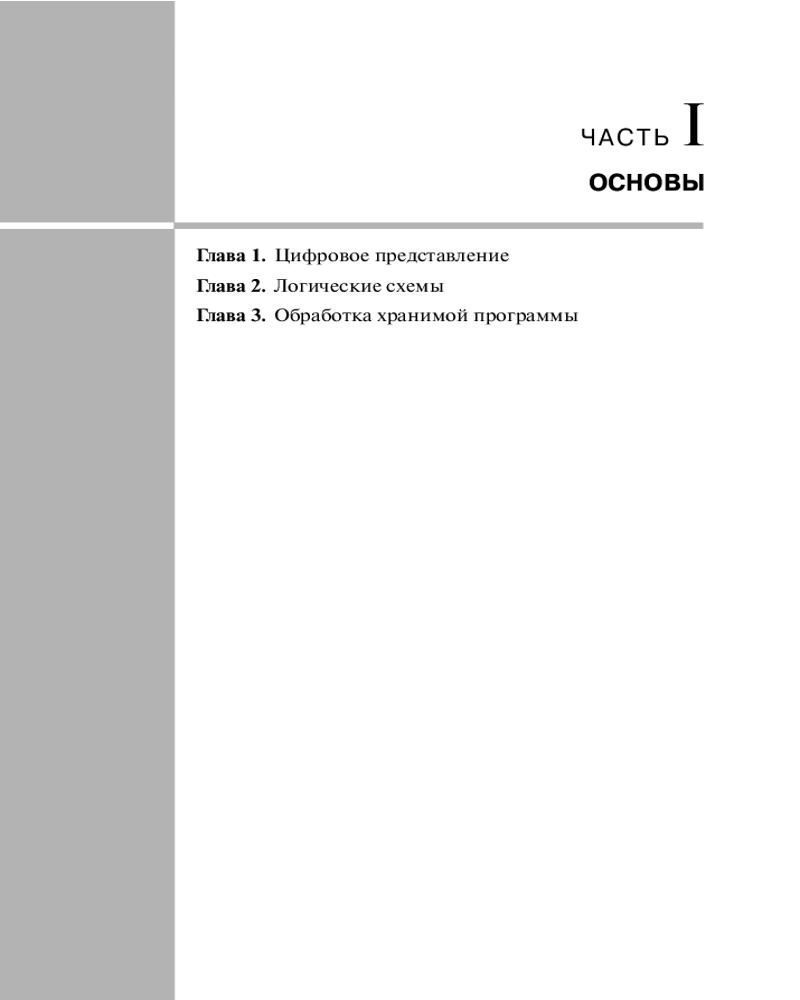 ЧАСТЬ I

ОСНОВЫ

Глава 1. Цифровое представление

Глава 2. Логические схемы

Глава 3. Обработка хранимой программы